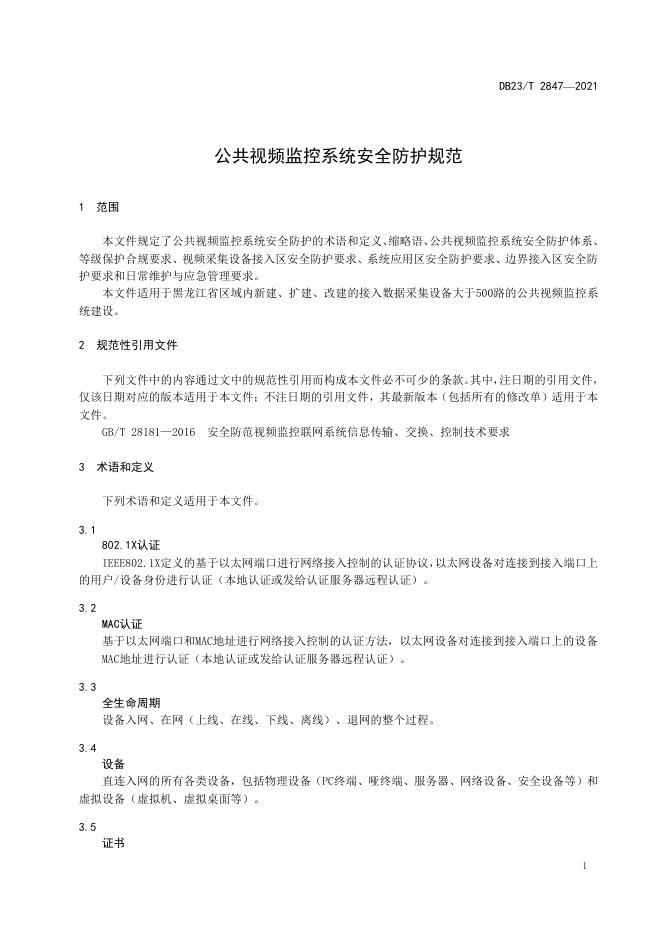 DB23/T 2847—2021

公共视频监控系统安全防护规范

1 范围

本文件规定了公共视频监控系统安全防护的术语和定义、缩略语、公共视频监控系统安全防护体系、等级保护合规要求、视频采集设备接入区安全防护要求、系统应用区安全防护要求、边界接入区安全防护要求和日常维护与应急管理要求。
本文件适用于黑龙江省区域内新建、扩建、改建的接入数据采集设备大于500路的公共视频监控系统建设。

2 规范性引用文件

下列文件中的内容通过文中的规范性引用而构成本文件必不可少的条款。其中，注日期的引用文件，仅该日期对应的版本适用于本文件；不注日期的引用文件，其最新版本（包括所有的修改单）适用于本文件。
GB/T 28181—2016 安全防范视频监控联网系统信息传输、交换、控制技术要求

3 术语和定义

下列术语和定义适用于本文件。

3.1
802.1X认证
IEEE802.1X定义的基于以太网端口进行网络接入控制的认证协议，以太网设备对连接到接入端口上的用户/设备身份进行认证（本地认证或发给认证服务器远程认证）。

3.2
MAC认证
基于以太网端口和MAC地址进行网络接入控制的认证方法，以太网设备对连接到接入端口上的设备MAC地址进行认证（本地认证或发给认证服务器远程认证）。

3.3
全生命周期
设备入网、在网（上线、在线、下线、离线）、退网的整个过程。

3.4
设备
直连入网的所有各类设备，包括物理设备（PC终端、哑终端、服务器、网络设备、安全设备等）和虚拟设备（虚拟机、虚拟桌面等）。

3.5
证书

1